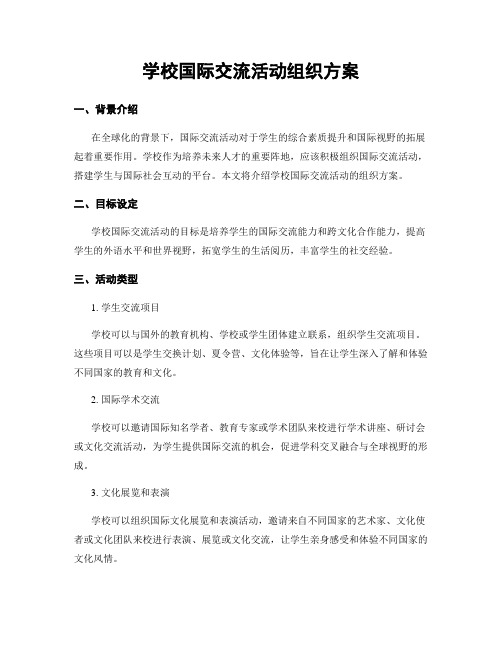 学校国际交流活动组织方案

一、背景介绍

在全球化的背景下，国际交流活动对于学生的综合素质提升和国际视野的拓展起着重要作用。学校作为培养未来人才的重要阵地，应该积极组织国际交流活动，搭建学生与国际社会互动的平台。本文将介绍学校国际交流活动的组织方案。

二、目标设定

学校国际交流活动的目标是培养学生的国际交流能力和跨文化合作能力，提高学生的外语水平和世界视野，拓宽学生的生活阅历，丰富学生的社交经验。

三、活动类型

1. 学生交流项目

学校可以与国外的教育机构、学校或学生团体建立联系，组织学生交流项目。这些项目可以是学生交换计划、夏令营、文化体验等，旨在让学生深入了解和体验不同国家的教育和文化。

2. 国际学术交流

学校可以邀请国际知名学者、教育专家或学术团队来校进行学术讲座、研讨会或文化交流活动，为学生提供国际交流的机会，促进学科交叉融合与全球视野的形成。

3. 文化展览和表演

学校可以组织国际文化展览和表演活动，邀请来自不同国家的艺术家、文化使者或文化团队来校进行表演、展览或文化交流，让学生亲身感受和体验不同国家的文化风情。